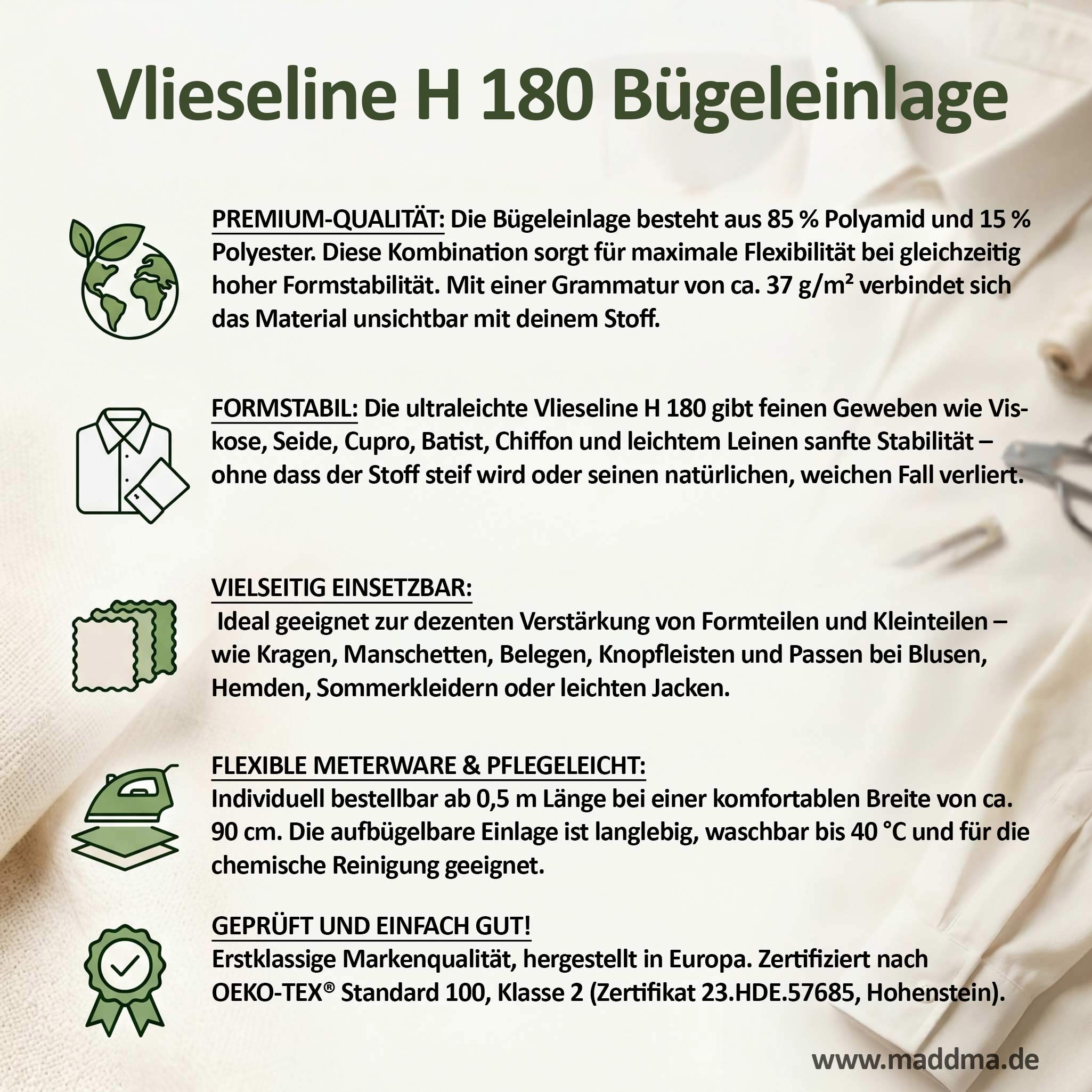 Vlieseline H 180 Bügeleinlage

PREMIUM-QUALITÄT: Die Bügeleinlage besteht aus 85 % Polyamid und 15 % Polyester. Diese Kombination sorgt für maximale Flexibilität bei gleichzeitig hoher Formstabilität. Mit einer Grammatur von ca. 37 g/m² verbindet sich das Material unsichtbar mit deinem Stoff.

FORMSTABIL: Die ultraleichte Vlieseline H 180 gibt feinen Geweben wie Viskose, Seide, Cupro, Batist, Chiffon und leichtem Leinen sanfte Stabilität – ohne dass der Stoff steif wird oder seinen natürlichen, weichen Fall verliert.

VIELSEITIG EINSETZBAR:
Ideal geeignet zur dezenten Verstärkung von Formteilen und Kleinteilen – wie Kragen, Manschetten, Belegen, Knopfleisten und Passen bei Blusen, Hemden, Sommerkleidern oder leichten Jacken.

FLEXIBLE METERWARE & PFLEGELEICHT:
Individuell bestellbar ab 0,5 m Länge bei einer komfortablen Breite von ca. 90 cm. Die aufbügelbare Einlage ist langlebig, waschbar bis 40 °C und für die chemische Reinigung geeignet.

GEPRÜFT UND EINFACH GUT!
Erstklassige Markenqualität, hergestellt in Europa. Zertifiziert nach OEKO-TEX® Standard 100, Klasse 2 (Zertifikat 23.HDE.57685, Hohenstein).

www.maddma.de